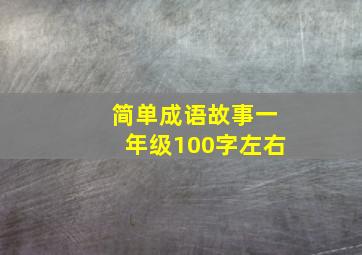 简单成语故事一年级100字左右